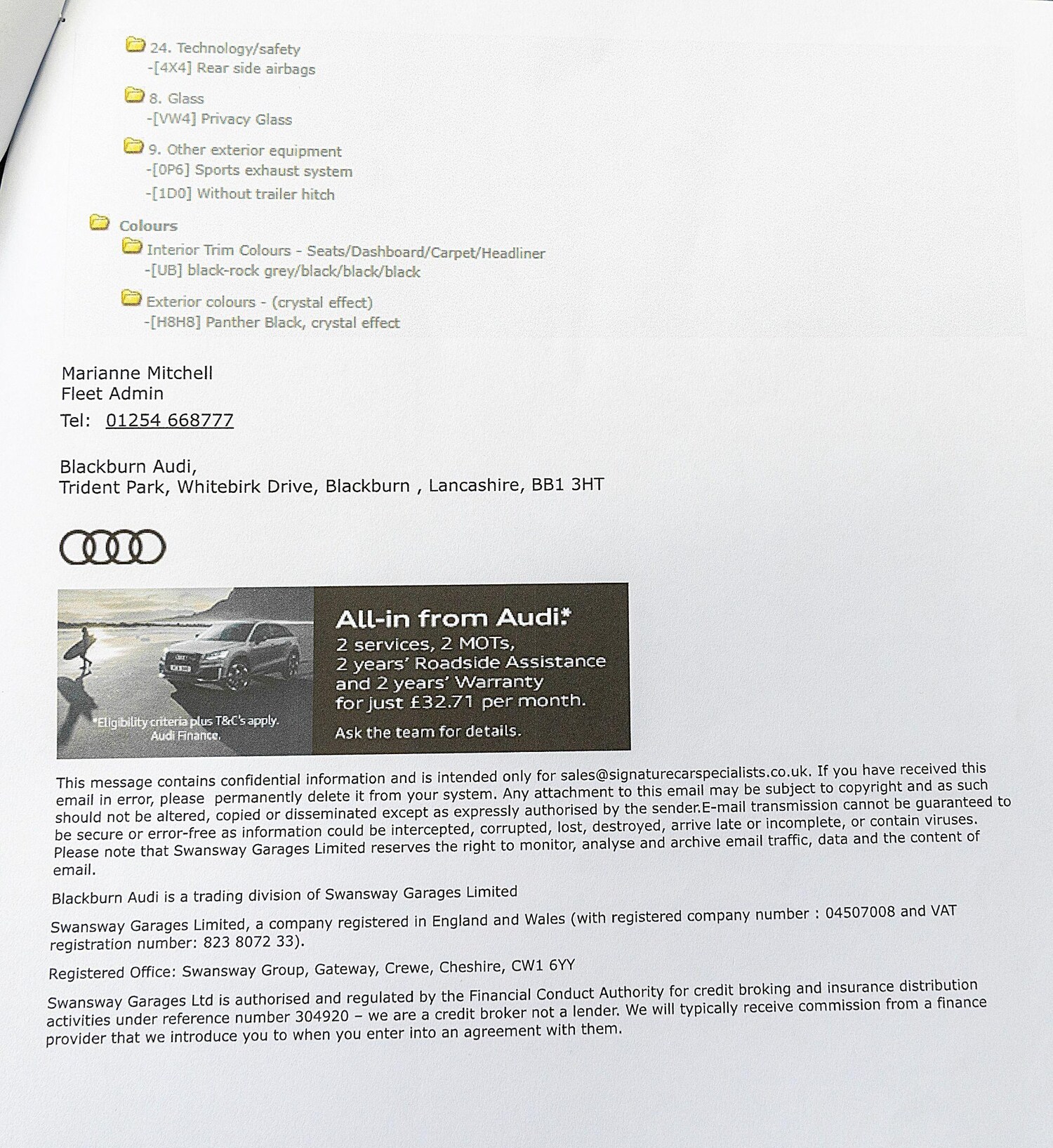 24. Technology/safety
-[4X4] Rear side airbags

8. Glass
-[VW4] Privacy Glass

9. Other exterior equipment
-[0P6] Sports exhaust system
-[1D0] Without trailer hitch

Colours
Interior Trim Colours - Seats/Dashboard/Carpet/Headliner
-[UB] black-rock grey/black/black/black

Exterior colours - (crystal effect)
-[H8H8] Panther Black, crystal effect

Marianne Mitchell
Fleet Admin
Tel: 01254 668777

Blackburn Audi,
Trident Park, Whitebirk Drive, Blackburn , Lancashire, BB1 3HT

*Eligibility criteria plus T&C's apply. Audi Finance.

All-in from Audi.*
2 services, 2 MOTs,
2 years' Roadside Assistance
and 2 years' Warranty
for just £32.71 per month.
Ask the team for details.

This message contains confidential information and is intended only for sales@signaturecarspecialists.co.uk. If you have received this email in error, please permanently delete it from your system. Any attachment to this email may be subject to copyright and as such should not be altered, copied or disseminated except as expressly authorised by the sender.E-mail transmission cannot be guaranteed to be secure or error-free as information could be intercepted, corrupted, lost, destroyed, arrive late or incomplete, or contain viruses. Please note that Swansway Garages Limited reserves the right to monitor, analyse and archive email traffic, data and the content of email.

Blackburn Audi is a trading division of Swansway Garages Limited

Swansway Garages Limited, a company registered in England and Wales (with registered company number : 04507008 and VAT registration number: 823 8072 33).

Registered Office: Swansway Group, Gateway, Crewe, Cheshire, CW1 6YY

Swansway Garages Ltd is authorised and regulated by the Financial Conduct Authority for credit broking and insurance distribution activities under reference number 304920 – we are a credit broker not a lender. We will typically receive commission from a finance provider that we introduce you to when you enter into an agreement with them.